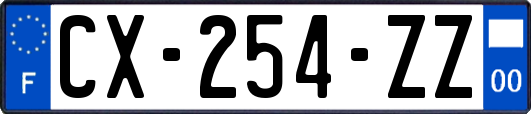 F
CX-254-ZZ
00